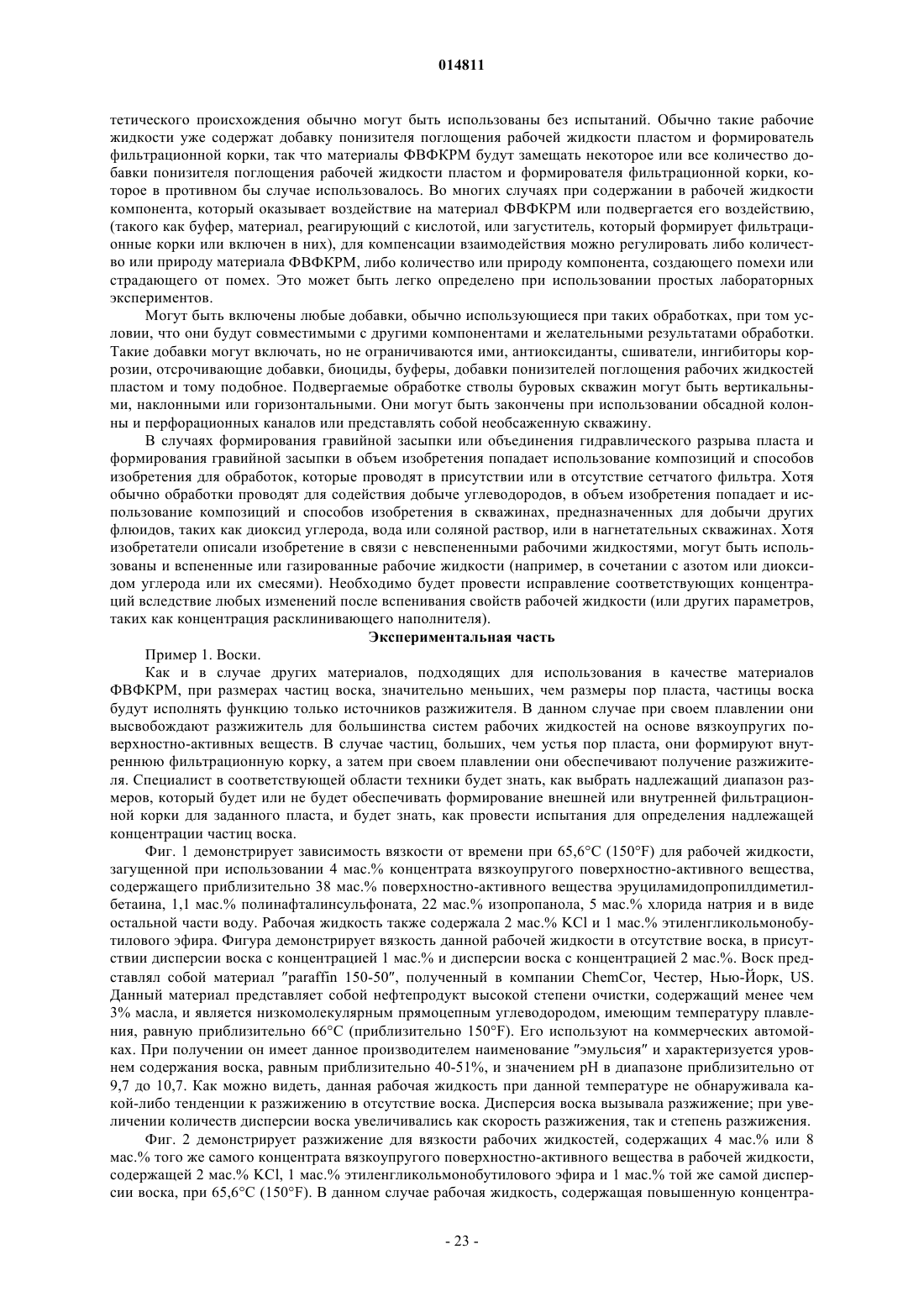 014811

тетического происхождения обычно могут быть использованы без испытаний. Обычно такие рабочие жидкости уже содержат добавку понизителя поглощения рабочей жидкости пластом и формирователь фильтрационной корки, так что материалы ФВФКРМ будут замещать некоторое или все количество добавки понизителя поглощения рабочей жидкости пластом и формирователя фильтрационной корки, которое в противном бы случае использовалось. Во многих случаях при содержании в рабочей жидкости компонента, который оказывает воздействие на материал ФВФКРМ или подвергается его воздействию, (такого как буфер, материал, реагирующий с кислотой, или загуститель, который формирует фильтрационные корки или включен в них), для компенсации взаимодействия можно регулировать либо количество или природу материала ФВФКРМ, либо количество или природу компонента, создающего помехи или страдающего от помех. Это может быть легко определено при использовании простых лабораторных экспериментов.

Могут быть включены любые добавки, обычно использующиеся при таких обработках, при том условии, что они будут совместимыми с другими компонентами и желательными результатами обработки. Такие добавки могут включать, но не ограничиваются ими, антиоксиданты, сшиватели, ингибиторы коррозии, отсрочивающие добавки, биоциды, буферы, добавки понизителей поглощения рабочих жидкостей пластом и тому подобное. Подвергаемые обработке стволы буровых скважин могут быть вертикальными, наклонными или горизонтальными. Они могут быть закончены при использовании обсадной колонны и перфорационных каналов или представлять собой необсаженную скважину.

В случаях формирования гравийной засыпки или объединения гидравлического разрыва пласта и формирования гравийной засыпки в объем изобретения попадает использование композиций и способов изобретения для обработок, которые проводят в присутствии или в отсутствие сетчатого фильтра. Хотя обычно обработки проводят для содействия добыче углеводородов, в объем изобретения попадает и использование композиций и способов изобретения в скважинах, предназначенных для добычи других флюидов, таких как диоксид углерода, вода или соляной раствор, или в нагнетательных скважинах. Хотя изобретатели описали изобретение в связи с невспененными рабочими жидкостями, могут быть использованы и вспененные или газированные рабочие жидкости (например, в сочетании с азотом или диоксидом углерода или их смесями). Необходимо будет провести исправление соответствующих концентраций вследствие любых изменений после вспенивания свойств рабочей жидкости (или других параметров, таких как концентрация расклинивающего наполнителя).

Экспериментальная часть

Пример 1. Воски.

Как и в случае других материалов, подходящих для использования в качестве материалов ФВФКРМ, при размерах частиц воска, значительно меньших, чем размеры пор пласта, частицы воска будут исполнять функцию только источников разжижителя. В данном случае при своем плавлении они высвобождают разжижитель для большинства систем рабочих жидкостей на основе вязкоупругих поверхностно-активных веществ. В случае частиц, больших, чем устья пор пласта, они формируют внутреннюю фильтрационную корку, а затем при своем плавлении они обеспечивают получение разжижителя. Специалист в соответствующей области техники будет знать, как выбрать надлежащий диапазон размеров, который будет или не будет обеспечивать формирование внешней или внутренней фильтрационной корки для заданного пласта, и будет знать, как провести испытания для определения надлежащей концентрации частиц воска.

Фиг. 1 демонстрирует зависимость вязкости от времени при 65,6°C (150°F) для рабочей жидкости, загущенной при использовании 4 мас.% концентрата вязкоупругого поверхностно-активного вещества, содержащего приблизительно 38 мас.% поверхностно-активного вещества эруциламидопропилдиметилбетаина, 1,1 мас.% полинафталинсульфоната, 22 мас.% изопропанола, 5 мас.% хлорида натрия и в виде остальной части воду. Рабочая жидкость также содержала 2 мас.% KCl и 1 мас.% этиленгликольмонобутилового эфира. Фигура демонстрирует вязкость данной рабочей жидкости в отсутствие воска, в присутствии дисперсии воска с концентрацией 1 мас.% и дисперсии воска с концентрацией 2 мас.%. Воск представлял собой материал ″paraffin 150-50″, полученный в компании ChemCor, Честер, Нью-Йорк, US. Данный материал представляет собой нефтепродукт высокой степени очистки, содержащий менее чем 3% масла, и является низкомолекулярным прямоцепным углеводородом, имеющим температуру плавления, равную приблизительно 66°C (приблизительно 150°F). Его используют на коммерческих автомойках. При получении он имеет данное производителем наименование ″эмульсия″ и характеризуется уровнем содержания воска, равным приблизительно 40-51%, и значением pH в диапазоне приблизительно от 9,7 до 10,7. Как можно видеть, данная рабочая жидкость при данной температуре не обнаруживала какой-либо тенденции к разжижению в отсутствие воска. Дисперсия воска вызывала разжижение; при увеличении количеств дисперсии воска увеличивались как скорость разжижения, так и степень разжижения.

Фиг. 2 демонстрирует разжижение для вязкости рабочих жидкостей, содержащих 4 мас.% или 8 мас.% того же самого концентрата вязкоупругого поверхностно-активного вещества в рабочей жидкости, содержащей 2 мас.% KCl, 1 мас.% этиленгликольмонобутилового эфира и 1 мас.% той же самой дисперсии воска, при 65,6°C (150°F). В данном случае рабочая жидкость, содержащая повышенную концентра-

- 23 -